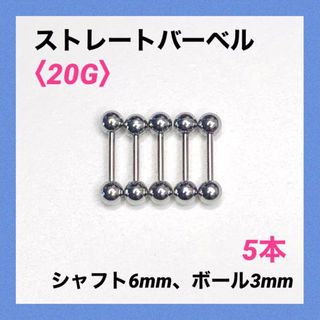 ストレートバーベル
〈20G〉

5本

シャフト6mm、ボール3mm